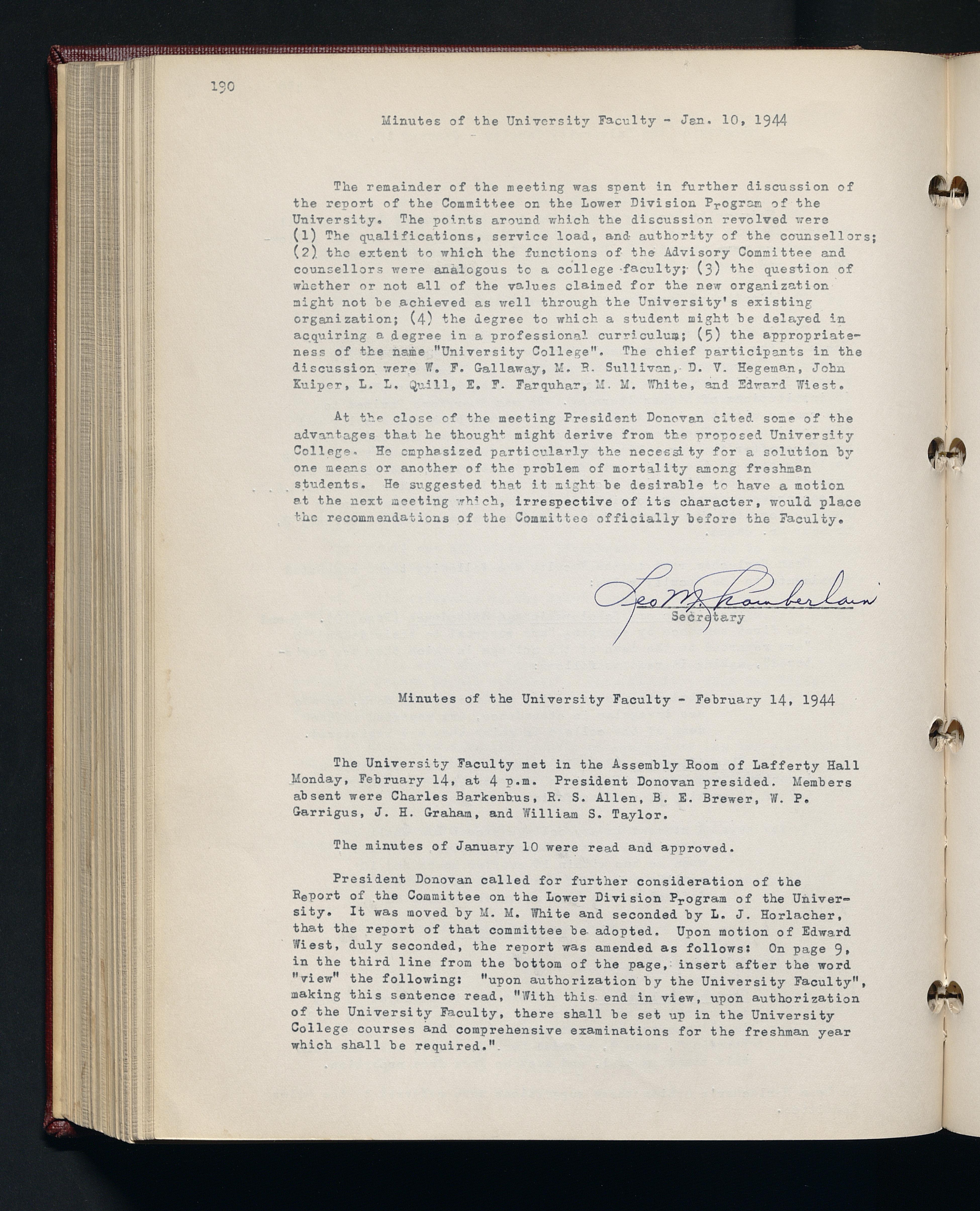 190

Minutes of the University Faculty - Jan. 10, 1944

The remainder of the meeting was spent in further discussion of the report of the Committee on the Lower Division Program of the University. The points around which the discussion revolved were (1) The qualifications, service load, and authority of the counsellors; (2) the extent to which the functions of the Advisory Committee and counsellors were analogous to a college faculty; (3) the question of whether or not all of the values claimed for the new organization might not be achieved as well through the University's existing organization; (4) the degree to which a student might be delayed in acquiring a degree in a professional curriculum; (5) the appropriateness of the name "University College". The chief participants in the discussion were W. F. Gallaway, M. R. Sullivan, D. V. Hegeman, John Kuiper, L. L. Quill, E. F. Farquhar, M. M. White, and Edward Wiest.

At the close of the meeting President Donovan cited some of the advantages that he thought might derive from the proposed University College. He emphasized particularly the necessity for a solution by one means or another of the problem of mortality among freshman students. He suggested that it might be desirable to have a motion at the next meeting which, irrespective of its character, would place the recommendations of the Committee officially before the Faculty.

Leo M. Chamberlain
Secretary

Minutes of the University Faculty - February 14, 1944

The University Faculty met in the Assembly Room of Lafferty Hall Monday, February 14, at 4 p.m. President Donovan presided. Members absent were Charles Barkenbus, R. S. Allen, B. E. Brewer, W. P. Garrigus, J. H. Graham, and William S. Taylor.

The minutes of January 10 were read and approved.

President Donovan called for further consideration of the Report of the Committee on the Lower Division Program of the University. It was moved by M. M. White and seconded by L. J. Horlacher, that the report of that committee be adopted. Upon motion of Edward Wiest, duly seconded, the report was amended as follows: On page 9, in the third line from the bottom of the page, insert after the word "view" the following: "upon authorization by the University Faculty", making this sentence read, "With this end in view, upon authorization of the University Faculty, there shall be set up in the University College courses and comprehensive examinations for the freshman year which shall be required.".